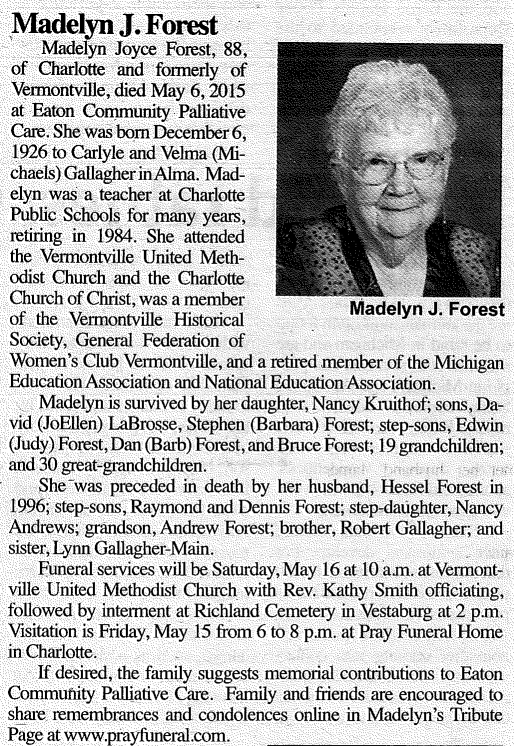 Madelyn J. Forest

Madelyn Joyce Forest, 88, of Charlotte and formerly of Vermontville, died May 6, 2015 at Eaton Community Palliative Care. She was born December 6, 1926 to Carlyle and Velma (Michaels) Gallagher in Alma. Madelyn was a teacher at Charlotte Public Schools for many years, retiring in 1984. She attended the Vermontville United Methodist Church and the Charlotte Church of Christ, was a member of the Vermontville Historical Society, General Federation of Women's Club Vermontville, and a retired member of the Michigan Education Association and National Education Association.

Madelyn J. Forest

Madelyn is survived by her daughter, Nancy Kruithof; sons, David (JoEllen) LaBrosse, Stephen (Barbara) Forest; step-sons, Edwin (Judy) Forest, Dan (Barb) Forest, and Bruce Forest; 19 grandchildren; and 30 great-grandchildren.

She was preceded in death by her husband, Hessel Forest in 1996; step-sons, Raymond and Dennis Forest; step-daughter, Nancy Andrews; grandson, Andrew Forest; brother, Robert Gallagher; and sister, Lynn Gallagher-Main.

Funeral services will be Saturday, May 16 at 10 a.m. at Vermontville United Methodist Church with Rev. Kathy Smith officiating, followed by interment at Richland Cemetery in Vestaburg at 2 p.m. Visitation is Friday, May 15 from 6 to 8 p.m. at Pray Funeral Home in Charlotte.

If desired, the family suggests memorial contributions to Eaton Community Palliative Care. Family and friends are encouraged to share remembrances and condolences online in Madelyn's Tribute Page at www.prayfuneral.com.